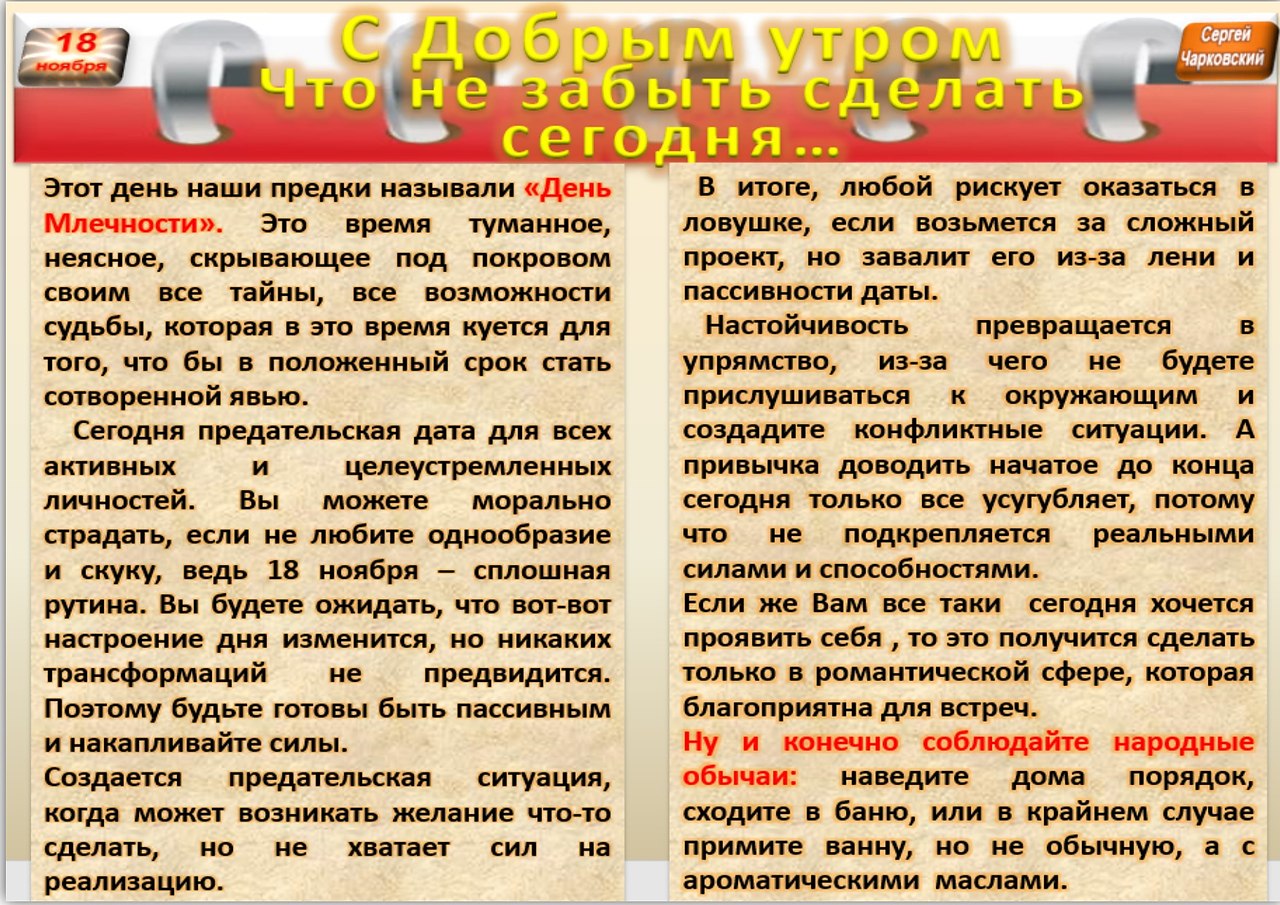 18 ноября

С Добрым утром
Что не забыть сделать сегодня...

Сергей Чарковский

Этот день наши предки называли «День Млечности». Это время туманное, неясное, скрывающее под покровом своим все тайны, все возможности судьбы, которая в это время куется для того, что бы в положенный срок стать сотворенной явью.

Сегодня предательская дата для всех активных и целеустремленных личностей. Вы можете морально страдать, если не любите однообразие и скуку, ведь 18 ноября – сплошная рутина. Вы будете ожидать, что вот-вот настроение дня изменится, но никаких трансформаций не предвидится. Поэтому будьте готовы быть пассивным и накапливайте силы.

Создается предательская ситуация, когда может возникать желание что-то сделать, но не хватает сил на реализацию.

В итоге, любой рискует оказаться в ловушке, если возьмется за сложный проект, но завалит его из-за лени и пассивности даты.

Настойчивость превращается в упрямство, из-за чего не будете прислушиваться к окружающим и создадите конфликтные ситуации. А привычка доводить начатое до конца сегодня только все усугубляет, потому что не подкрепляется реальными силами и способностями.

Если же Вам все таки сегодня хочется проявить себя , то это получится сделать только в романтической сфере, которая благоприятна для встреч.

Ну и конечно соблюдайте народные обычаи: наведите дома порядок, сходите в баню, или в крайнем случае примите ванну, но не обычную, а с ароматическими маслами.